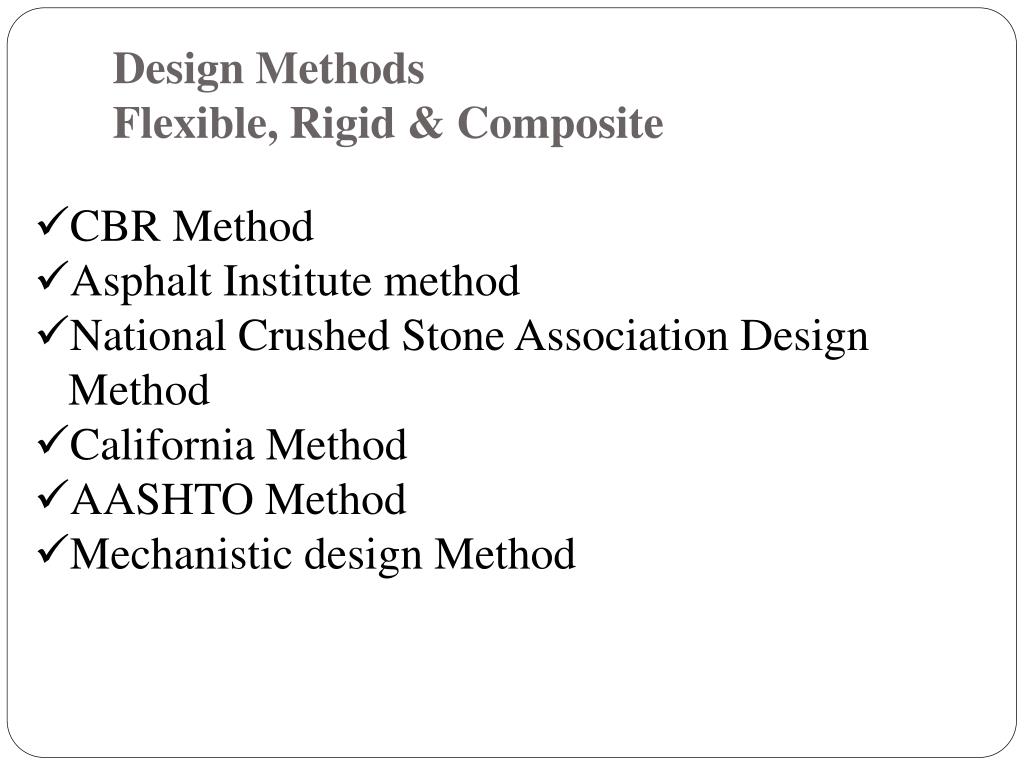 Design Methods
Flexible, Rigid & Composite

✓CBR Method
✓Asphalt Institute method
✓National Crushed Stone Association Design Method
✓California Method
✓AASHTO Method
✓Mechanistic design Method